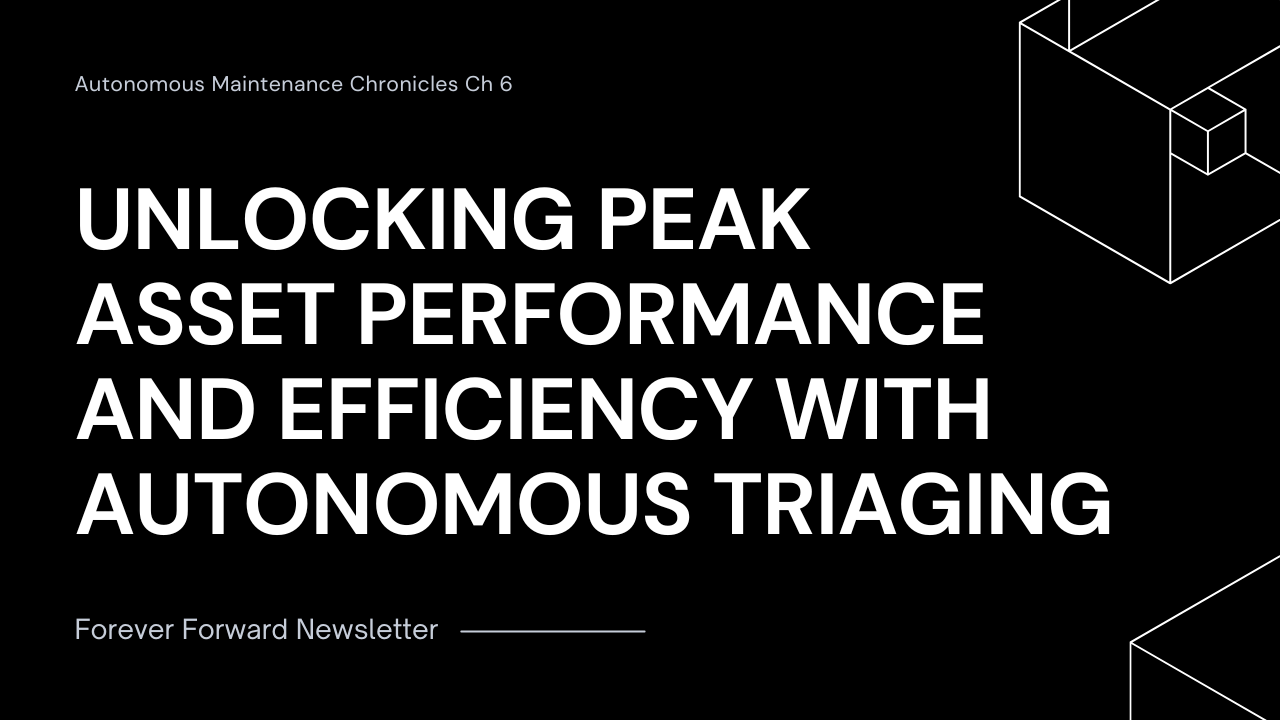 Autonomous Maintenance Chronicles Ch 6

UNLOCKING PEAK ASSET PERFORMANCE AND EFFICIENCY WITH AUTONOMOUS TRIAGING

Forever Forward Newsletter